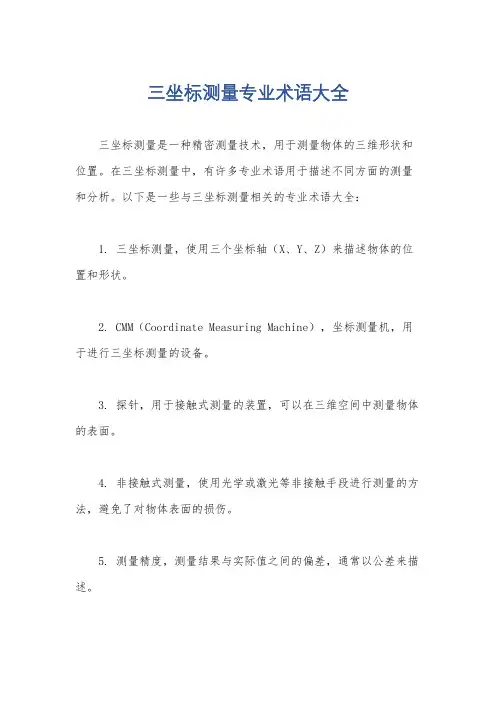 三坐标测量专业术语大全

三坐标测量是一种精密测量技术，用于测量物体的三维形状和位置。在三坐标测量中，有许多专业术语用于描述不同方面的测量和分析。以下是一些与三坐标测量相关的专业术语大全：

1. 三坐标测量，使用三个坐标轴（X、Y、Z）来描述物体的位置和形状。

2. CMM（Coordinate Measuring Machine），坐标测量机，用于进行三坐标测量的设备。

3. 探针，用于接触式测量的装置，可以在三维空间中测量物体的表面。

4. 非接触式测量，使用光学或激光等非接触手段进行测量的方法，避免了对物体表面的损伤。

5. 测量精度，测量结果与实际值之间的偏差，通常以公差来描述。